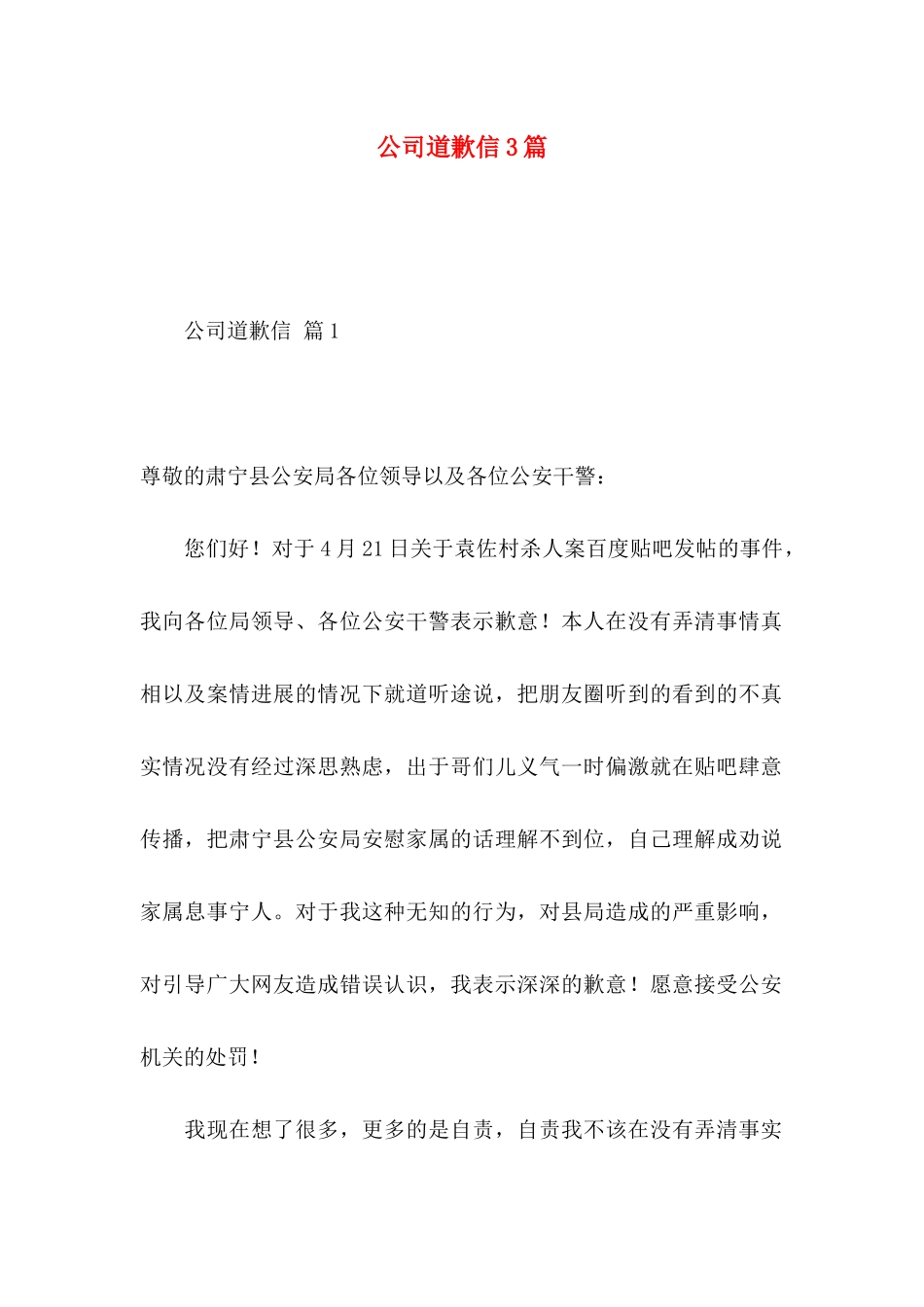 公司道歉信3篇

公司道歉信 篇1

尊敬的肃宁县公安局各位领导以及各位公安干警：

您们好！对于4月21日关于袁佐村杀人案百度贴吧发帖的事件，我向各位局领导、各位公安干警表示歉意！本人在没有弄清事情真相以及案情进展的情况下就道听途说，把朋友圈听到的看到的不真实情况没有经过深思熟虑，出于哥们儿义气一时偏激就在贴吧肆意传播，把肃宁县公安局安慰家属的话理解不到位，自己理解成劝说家属息事宁人。对于我这种无知的行为，对县局造成的严重影响，对引导广大网友造成错误认识，我表示深深的歉意！愿意接受公安机关的处罚！

我现在想了很多，更多的是自责，自责我不该在没有弄清事实